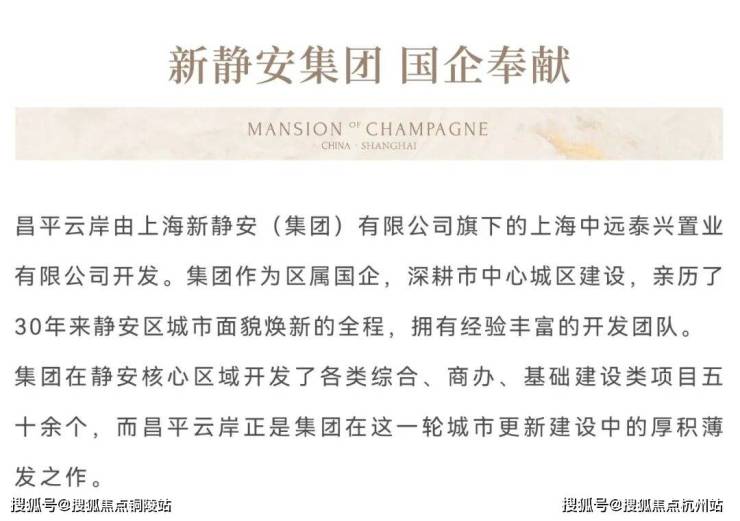 新静安集团 国企奉献

MANSION OF CHAMPAGNE
CHINA · SHANGHAI

昌平云岸由上海新静安（集团）有限公司旗下的上海中远泰兴置业有限公司开发。集团作为区属国企，深耕市中心城区建设，亲历了30年来静安区城市面貌焕新的全程，拥有经验丰富的开发团队。集团在静安核心区域开发了各类综合、商办、基础建设类项目五十余个，而昌平云岸正是集团在这一轮城市更新建设中的厚积薄发之作。

搜狐号@搜狐焦点铜陵站

搜狐号@搜狐焦点杭州站